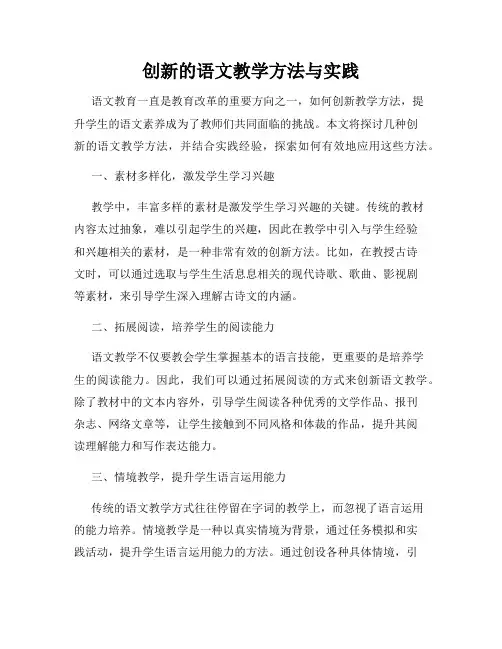 创新的语文教学方法与实践

语文教育一直是教育改革的重要方向之一，如何创新教学方法，提升学生的语文素养成为了教师们共同面临的挑战。本文将探讨几种创新的语文教学方法，并结合实践经验，探索如何有效地应用这些方法。

一、素材多样化，激发学生学习兴趣

教学中，丰富多样的素材是激发学生学习兴趣的关键。传统的教材内容太过抽象，难以引起学生的兴趣，因此在教学中引入与学生经验和兴趣相关的素材，是一种非常有效的创新方法。比如，在教授古诗文时，可以通过选取与学生生活息息相关的现代诗歌、歌曲、影视剧等素材，来引导学生深入理解古诗文的内涵。

二、拓展阅读，培养学生的阅读能力

语文教学不仅要教会学生掌握基本的语言技能，更重要的是培养学生的阅读能力。因此，我们可以通过拓展阅读的方式来创新语文教学。除了教材中的文本内容外，引导学生阅读各种优秀的文学作品、报刊杂志、网络文章等，让学生接触到不同风格和体裁的作品，提升其阅读理解能力和写作表达能力。

三、情境教学，提升学生语言运用能力

传统的语文教学方式往往停留在字词的教学上，而忽视了语言运用的能力培养。情境教学是一种以真实情境为背景，通过任务模拟和实践活动，提升学生语言运用能力的方法。通过创设各种具体情境，引